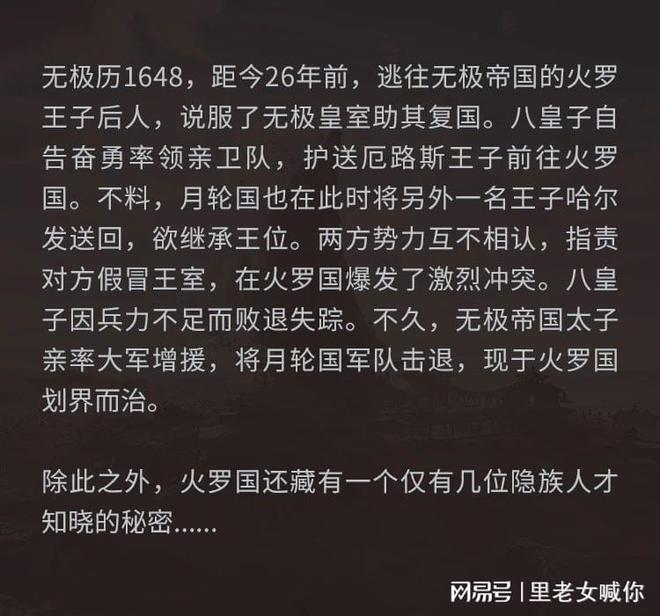 无极历1648，距今26年前，逃往无极帝国的火罗王子后人，说服了无极皇室助其复国。八皇子自告奋勇率领亲卫队，护送厄路斯王子前往火罗国。不料，月轮国也在此时将另外一名王子哈尔发送回，欲继承王位。两方势力互不相认，指责对方假冒王室，在火罗国爆发了激烈冲突。八皇子因兵力不足而败退失踪。不久，无极帝国太子亲率大军增援，将月轮国军队击退，现于火罗国划界而治。

除此之外，火罗国还藏有一个仅有几位隐族人才知晓的秘密......

网易号 | 里老女喊你